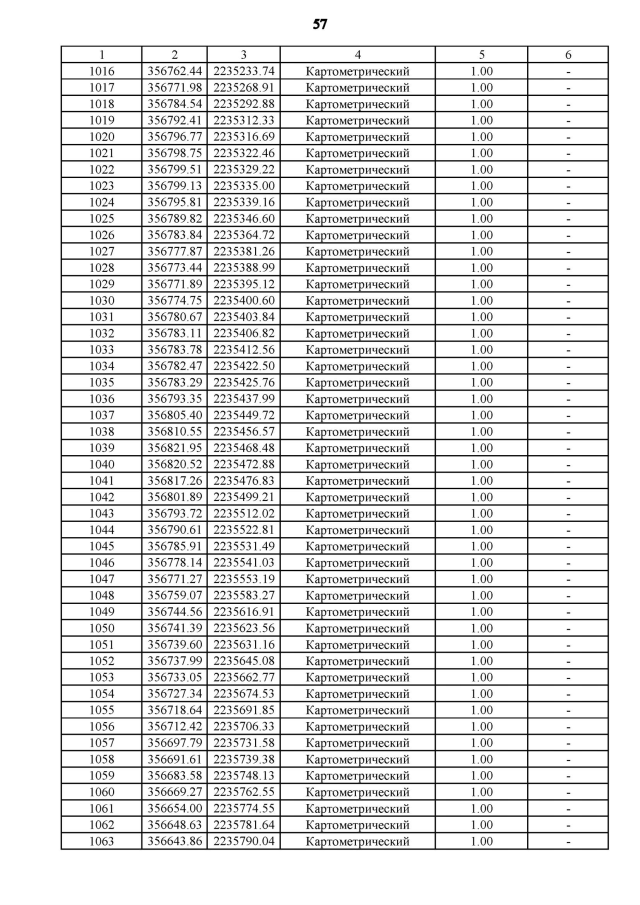 57

| 1 | 2 | 3 | 4 | 5 | 6 |
|---|---|---|---|---|---|
| 1016 | 356762.44 | 2235233.74 | Картометрический | 1.00 | - |
| 1017 | 356771.98 | 2235268.91 | Картометрический | 1.00 | - |
| 1018 | 356784.54 | 2235292.88 | Картометрический | 1.00 | - |
| 1019 | 356792.41 | 2235312.33 | Картометрический | 1.00 | - |
| 1020 | 356796.77 | 2235316.69 | Картометрический | 1.00 | - |
| 1021 | 356798.75 | 2235322.46 | Картометрический | 1.00 | - |
| 1022 | 356799.51 | 2235329.22 | Картометрический | 1.00 | - |
| 1023 | 356799.13 | 2235335.00 | Картометрический | 1.00 | - |
| 1024 | 356795.81 | 2235339.16 | Картометрический | 1.00 | - |
| 1025 | 356789.82 | 2235346.60 | Картометрический | 1.00 | - |
| 1026 | 356783.84 | 2235364.72 | Картометрический | 1.00 | - |
| 1027 | 356777.87 | 2235381.26 | Картометрический | 1.00 | - |
| 1028 | 356773.44 | 2235388.99 | Картометрический | 1.00 | - |
| 1029 | 356771.89 | 2235395.12 | Картометрический | 1.00 | - |
| 1030 | 356774.75 | 2235400.60 | Картометрический | 1.00 | - |
| 1031 | 356780.67 | 2235403.84 | Картометрический | 1.00 | - |
| 1032 | 356783.11 | 2235406.82 | Картометрический | 1.00 | - |
| 1033 | 356783.78 | 2235412.56 | Картометрический | 1.00 | - |
| 1034 | 356782.47 | 2235422.50 | Картометрический | 1.00 | - |
| 1035 | 356783.29 | 2235425.76 | Картометрический | 1.00 | - |
| 1036 | 356793.35 | 2235437.99 | Картометрический | 1.00 | - |
| 1037 | 356805.40 | 2235449.72 | Картометрический | 1.00 | - |
| 1038 | 356810.55 | 2235456.57 | Картометрический | 1.00 | - |
| 1039 | 356821.95 | 2235468.48 | Картометрический | 1.00 | - |
| 1040 | 356820.52 | 2235472.88 | Картометрический | 1.00 | - |
| 1041 | 356817.26 | 2235476.83 | Картометрический | 1.00 | - |
| 1042 | 356801.89 | 2235499.21 | Картометрический | 1.00 | - |
| 1043 | 356793.72 | 2235512.02 | Картометрический | 1.00 | - |
| 1044 | 356790.61 | 2235522.81 | Картометрический | 1.00 | - |
| 1045 | 356785.91 | 2235531.49 | Картометрический | 1.00 | - |
| 1046 | 356778.14 | 2235541.03 | Картометрический | 1.00 | - |
| 1047 | 356771.27 | 2235553.19 | Картометрический | 1.00 | - |
| 1048 | 356759.07 | 2235583.27 | Картометрический | 1.00 | - |
| 1049 | 356744.56 | 2235616.91 | Картометрический | 1.00 | - |
| 1050 | 356741.39 | 2235623.56 | Картометрический | 1.00 | - |
| 1051 | 356739.60 | 2235631.16 | Картометрический | 1.00 | - |
| 1052 | 356737.99 | 2235645.08 | Картометрический | 1.00 | - |
| 1053 | 356733.05 | 2235662.77 | Картометрический | 1.00 | - |
| 1054 | 356727.34 | 2235674.53 | Картометрический | 1.00 | - |
| 1055 | 356718.64 | 2235691.85 | Картометрический | 1.00 | - |
| 1056 | 356712.42 | 2235706.33 | Картометрический | 1.00 | - |
| 1057 | 356697.79 | 2235731.58 | Картометрический | 1.00 | - |
| 1058 | 356691.61 | 2235739.38 | Картометрический | 1.00 | - |
| 1059 | 356683.58 | 2235748.13 | Картометрический | 1.00 | - |
| 1060 | 356669.27 | 2235762.55 | Картометрический | 1.00 | - |
| 1061 | 356654.00 | 2235774.55 | Картометрический | 1.00 | - |
| 1062 | 356648.63 | 2235781.64 | Картометрический | 1.00 | - |
| 1063 | 356643.86 | 2235790.04 | Картометрический | 1.00 | - |